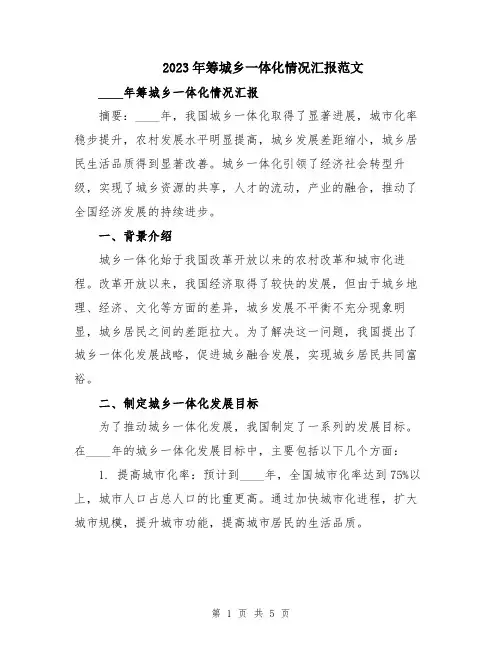 2023年筹城乡一体化情况汇报范文

____年筹城乡一体化情况汇报

摘要：____年，我国城乡一体化取得了显著进展，城市化率稳步提升，农村发展水平明显提高，城乡发展差距缩小，城乡居民生活品质得到显著改善。城乡一体化引领了经济社会转型升级，实现了城乡资源的共享，人才的流动，产业的融合，推动了全国经济发展的持续进步。

一、背景介绍

城乡一体化始于我国改革开放以来的农村改革和城市化进程。改革开放以来，我国经济取得了较快的发展，但由于城乡地理、经济、文化等方面的差异，城乡发展不平衡不充分现象明显，城乡居民之间的差距拉大。为了解决这一问题，我国提出了城乡一体化发展战略，促进城乡融合发展，实现城乡居民共同富裕。

二、制定城乡一体化发展目标

为了推动城乡一体化发展，我国制定了一系列的发展目标。在____年的城乡一体化发展目标中，主要包括以下几个方面：

1. 提高城市化率：预计到____年，全国城市化率达到75%以上，城市人口占总人口的比重更高。通过加快城市化进程，扩大城市规模，提升城市功能，提高城市居民的生活品质。

第 1 页 共 5 页